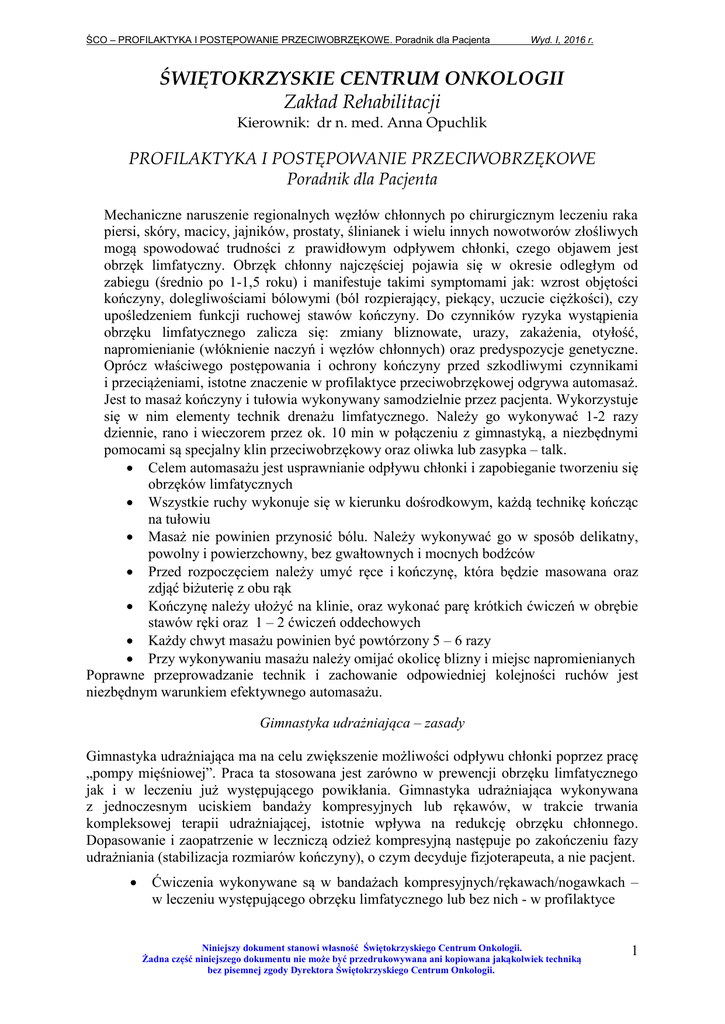 ŚCO – PROFILAKTYKA I POSTĘPOWANIE PRZECIWOBRZĘKOWE. Poradnik dla Pacjenta Wyd. I, 2016 r.

ŚWIĘTOKRZYSKIE CENTRUM ONKOLOGII
Zakład Rehabilitacji
Kierownik: dr n. med. Anna Opuchlik

PROFILAKTYKA I POSTĘPOWANIE PRZECIWOBRZĘKOWE
Poradnik dla Pacjenta

Mechaniczne naruszenie regionalnych węzłów chłonnych po chirurgicznym leczeniu raka piersi, skóry, macicy, jajników, prostaty, ślinianek i wielu innych nowotworów złośliwych mogą spowodować trudności z prawidłowym odpływem chłonki, czego objawem jest obrzęk limfatyczny. Obrzęk chłonny najczęściej pojawia się w okresie odległym od zabiegu (średnio po 1-1,5 roku) i manifestuje takimi symptomami jak: wzrost objętości kończyny, dolegliwościami bólowymi (ból rozpierający, piekący, uczucie ciężkości), czy upośledzeniem funkcji ruchowej stawów kończyny. Do czynników ryzyka wystąpienia obrzęku limfatycznego zalicza się: zmiany bliznowate, urazy, zakażenia, otyłość, napromienianie (włóknienie naczyń i węzłów chłonnych) oraz predyspozycje genetyczne. Oprócz właściwego postępowania i ochrony kończyny przed szkodliwymi czynnikami i przeciążeniami, istotne znaczenie w profilaktyce przeciwobrzękowej odgrywa automasaż. Jest to masaż kończyny i tułowia wykonywany samodzielnie przez pacjenta. Wykorzystuje się w nim elementy technik drenażu limfatycznego. Należy go wykonywać 1-2 razy dziennie, rano i wieczorem przez ok. 10 min w połączeniu z gimnastyką, a niezbędnymi pomocami są specjalny klin przeciwobrzękowy oraz oliwka lub zasypka – talk.
• Celem automasażu jest usprawnianie odpływu chłonki i zapobieganie tworzeniu się obrzęków limfatycznych
• Wszystkie ruchy wykonuje się w kierunku dośrodkowym, każdą technikę kończąc na tułowiu
• Masaż nie powinien przynosić bólu. Należy wykonywać go w sposób delikatny, powolny i powierzchowny, bez gwałtownych i mocnych bodźców
• Przed rozpoczęciem należy umyć ręce i kończynę, która będzie masowana oraz zdjąć biżuterię z obu rąk
• Kończynę należy ułożyć na klinie, oraz wykonać parę krótkich ćwiczeń w obrębie stawów ręki oraz 1 – 2 ćwiczeń oddechowych
• Każdy chwyt masażu powinien być powtórzony 5 – 6 razy
• Przy wykonywaniu masażu należy omijać okolicę blizny i miejsc napromienianych
Poprawne przeprowadzanie technik i zachowanie odpowiedniej kolejności ruchów jest niezbędnym warunkiem efektywnego automasażu.

Gimnastyka udrażniająca – zasady

Gimnastyka udrażniająca ma na celu zwiększenie możliwości odpływu chłonki poprzez pracę „pompy mięśniowej”. Praca ta stosowana jest zarówno w prewencji obrzęku limfatycznego jak i w leczeniu już występującego powikłania. Gimnastyka udrażniająca wykonywana z jednoczesnym uciskiem bandaży kompresyjnych lub rękawów, w trakcie trwania kompleksowej terapii udrażniającej, istotnie wpływa na redukcję obrzęku chłonnego. Dopasowanie i zaopatrzenie w leczniczą odzież kompresyjną następuje po zakończeniu fazy udrażniania (stabilizacja rozmiarów kończyny), o czym decyduje fizjoterapeuta, a nie pacjent.
• Ćwiczenia wykonywane są w bandażach kompresyjnych/rękawach/nogawkach – w leczeniu występującego obrzęku limfatycznego lub bez nich - w profilaktyce

Niniejszy dokument stanowi własność Świętokrzyskiego Centrum Onkologii.
Żadna część niniejszego dokumentu nie może być przedrukowywana ani kopiowana jakąkolwiek techniką bez pisemnej zgody Dyrektora Świętokrzyskiego Centrum Onkologii.

1